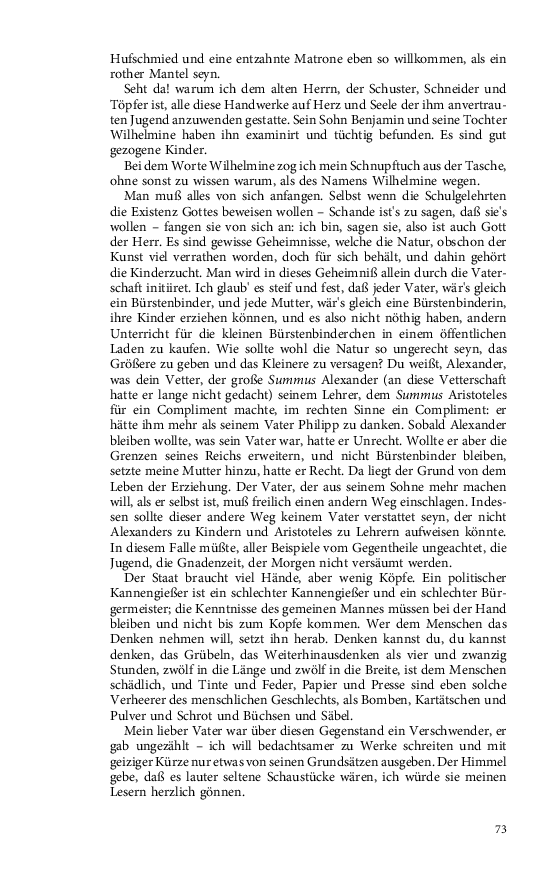 Hufschmied und eine entzahnte Matrone eben so willkommen, als ein rother Mantel seyn.

Seht da! warum ich dem alten Herrn, der Schuster, Schneider und Töpfer ist, alle diese Handwerke auf Herz und Seele der ihm anvertrauten Jugend anzuwenden gestatte. Sein Sohn Benjamin und seine Tochter Wilhelmine haben ihn examinirt und tüchtig befunden. Es sind gut gezogene Kinder.

Bei dem Worte Wilhelmine zog ich mein Schnupftuch aus der Tasche, ohne sonst zu wissen warum, als des Namens Wilhelmine wegen.

Man muß alles von sich anfangen. Selbst wenn die Schulgelehrten die Existenz Gottes beweisen wollen – Schande ist's zu sagen, daß sie's wollen – fangen sie von sich an: ich bin, sagen sie, also ist auch Gott der Herr. Es sind gewisse Geheimnisse, welche die Natur, obschon der Kunst viel verrathen worden, doch für sich behält, und dahin gehört die Kinderzucht. Man wird in dieses Geheimniß allein durch die Vaterschaft initiiret. Ich glaub' es steif und fest, daß jeder Vater, wär's gleich ein Bürstenbinder, und jede Mutter, wär's gleich eine Bürstenbinderin, ihre Kinder erziehen können, und es also nicht nöthig haben, andern Unterricht für die kleinen Bürstenbinderchen in einem öffentlichen Laden zu kaufen. Wie sollte wohl die Natur so ungerecht seyn, das Größere zu geben und das Kleinere zu versagen? Du weißt, Alexander, was dein Vetter, der große Summus Alexander (an diese Vetterschaft hatte er lange nicht gedacht) seinem Lehrer, dem Summus Aristoteles für ein Compliment machte, im rechten Sinne ein Compliment: er hätte ihm mehr als seinem Vater Philipp zu danken. Sobald Alexander bleiben wollte, was sein Vater war, hatte er Unrecht. Wollte er aber die Grenzen seines Reichs erweitern, und nicht Bürstenbinder bleiben, setzte meine Mutter hinzu, hatte er Recht. Da liegt der Grund von dem Leben der Erziehung. Der Vater, der aus seinem Sohne mehr machen will, als er selbst ist, muß freilich einen andern Weg einschlagen. Indessen sollte dieser andere Weg keinem Vater verstattet seyn, der nicht Alexanders zu Kindern und Aristoteles zu Lehrern aufweisen könnte. In diesem Falle müßte, aller Beispiele vom Gegentheile ungeachtet, die Jugend, die Gnadenzeit, der Morgen nicht versäumt werden.

Der Staat braucht viel Hände, aber wenig Köpfe. Ein politischer Kannengießer ist ein schlechter Kannengießer und ein schlechter Bürgermeister; die Kenntnisse des gemeinen Mannes müssen bei der Hand bleiben und nicht bis zum Kopfe kommen. Wer dem Menschen das Denken nehmen will, setzt ihn herab. Denken kannst du, du kannst denken, das Grübeln, das Weiterhinausdenken als vier und zwanzig Stunden, zwölf in die Länge und zwölf in die Breite, ist dem Menschen schädlich, und Tinte und Feder, Papier und Presse sind eben solche Verheerer des menschlichen Geschlechts, als Bomben, Kartätschen und Pulver und Schrot und Büchsen und Säbel.

Mein lieber Vater war über diesen Gegenstand ein Verschwender, er gab ungezählt – ich will bedachtsamer zu Werke schreiten und mit geiziger Kürze nur etwas von seinen Grundsätzen ausgeben. Der Himmel gebe, daß es lauter seltene Schaustücke wären, ich würde sie meinen Lesern herzlich gönnen.

73